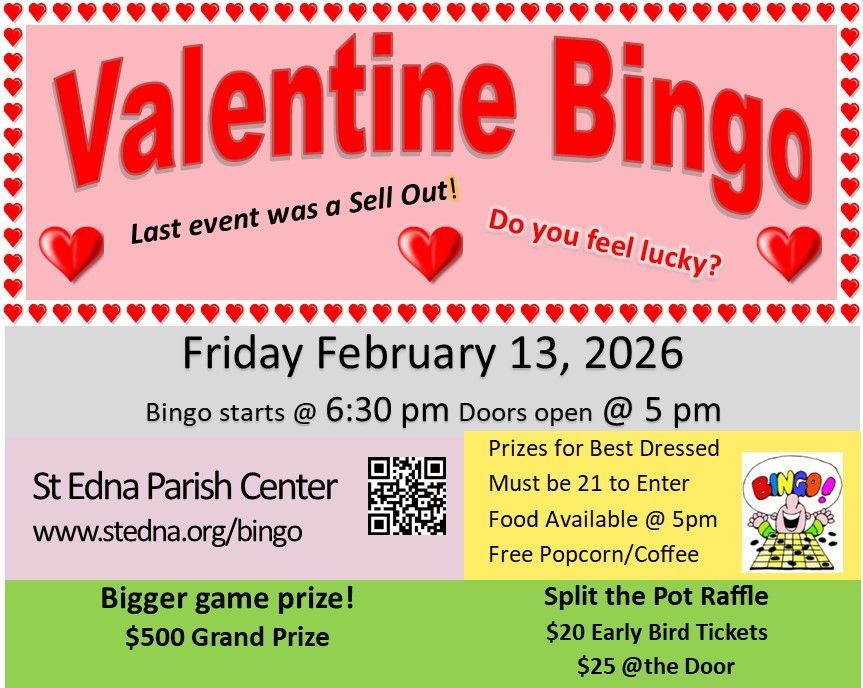 Valentine Bingo

Last event was a Sell Out!

Do you feel lucky?

Friday February 13, 2026

Bingo starts @ 6:30 pm Doors open @ 5 pm

St Edna Parish Center
www.stedna.org/bingo

Prizes for Best Dressed
Must be 21 to Enter
Food Available @ 5pm
Free Popcorn/Coffee

BINGO!

Bigger game prize!
$500 Grand Prize

Split the Pot Raffle
$20 Early Bird Tickets
$25 @the Door